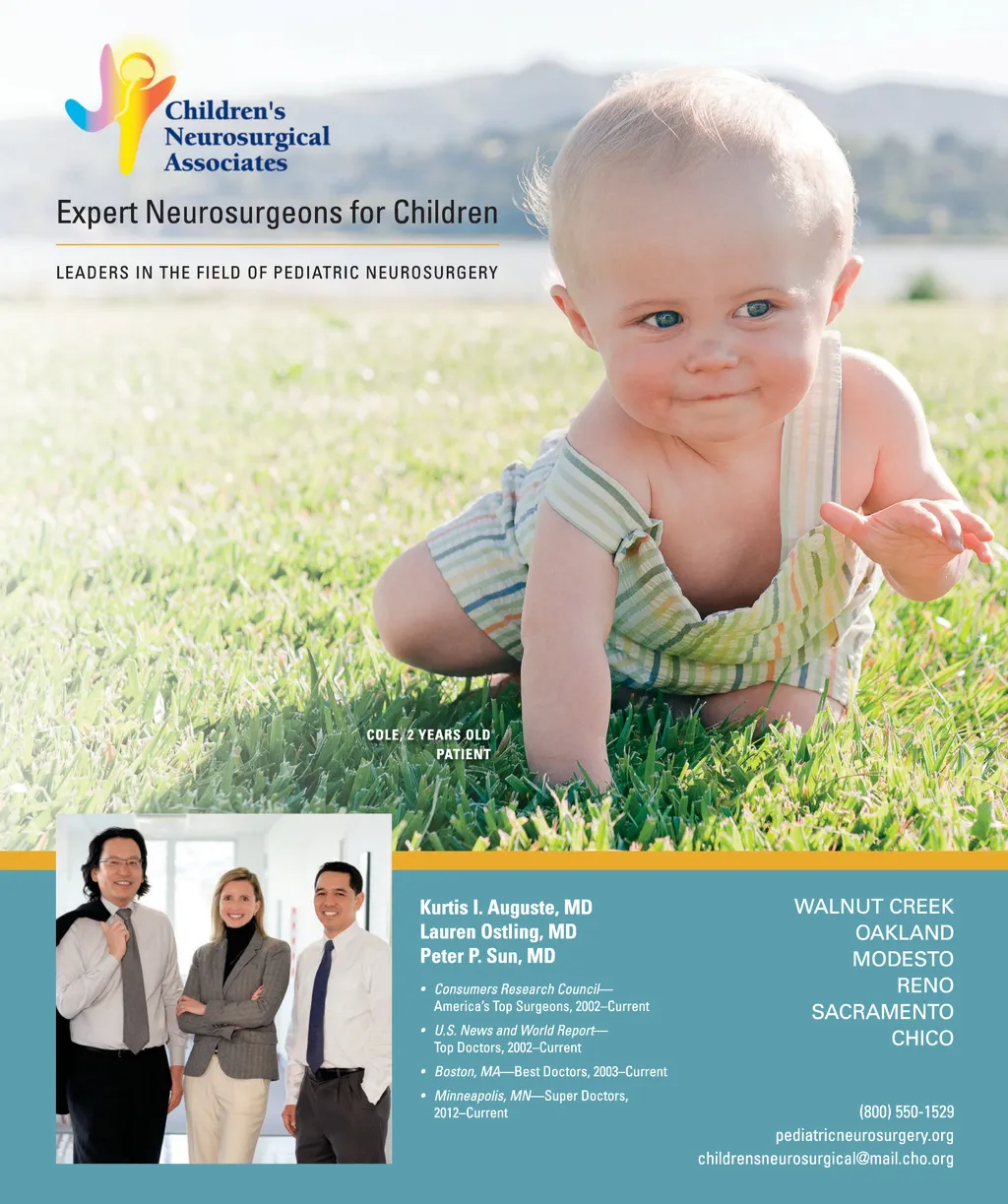 Children's Neurosurgical Associates

Expert Neurosurgeons for Children

LEADERS IN THE FIELD OF PEDIATRIC NEUROSURGERY

COLE, 2 YEARS OLD
PATIENT

Kurtis I. Auguste, MD
Lauren Ostling, MD
Peter P. Sun, MD

• Consumers Research Council—America's Top Surgeons, 2002–Current
• U.S. News and World Report—Top Doctors, 2002–Current
• Boston, MA—Best Doctors, 2003–Current
• Minneapolis, MN—Super Doctors, 2012–Current

WALNUT CREEK
OAKLAND
MODESTO
RENO
SACRAMENTO
CHICO

(800) 550-1529
pediatricneurosurgery.org
childrensneurosurgical@mail.cho.org